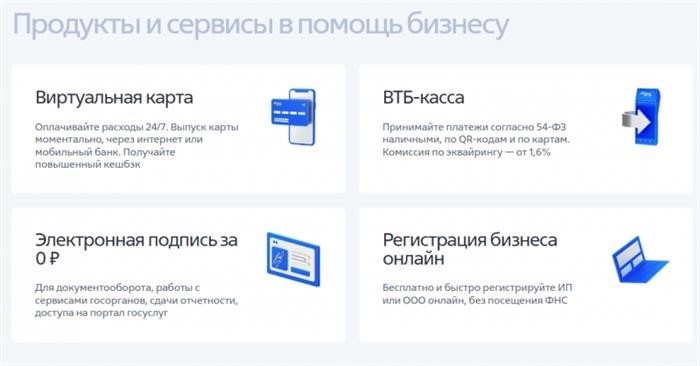 Продукты и сервисы в помощь бизнесу

Виртуальная карта

Оплачивайте расходы 24/7. Выпуск карты моментально, через интернет или мобильный банк. Получайте повышенный кешбэк

ВТБ-касса

Принимайте платежи согласно 54-ФЗ наличными, по QR-кодам и по картам. Комиссия по эквайрингу — от 1,6%

Электронная подпись за 0 ₽

Для документооборота, работы с сервисами госорганов, сдачи отчетности, доступа на портал госуслуг

Регистрация бизнеса онлайн

Бесплатно и быстро регистрируйте ИП или ООО онлайн, без посещения ФНС